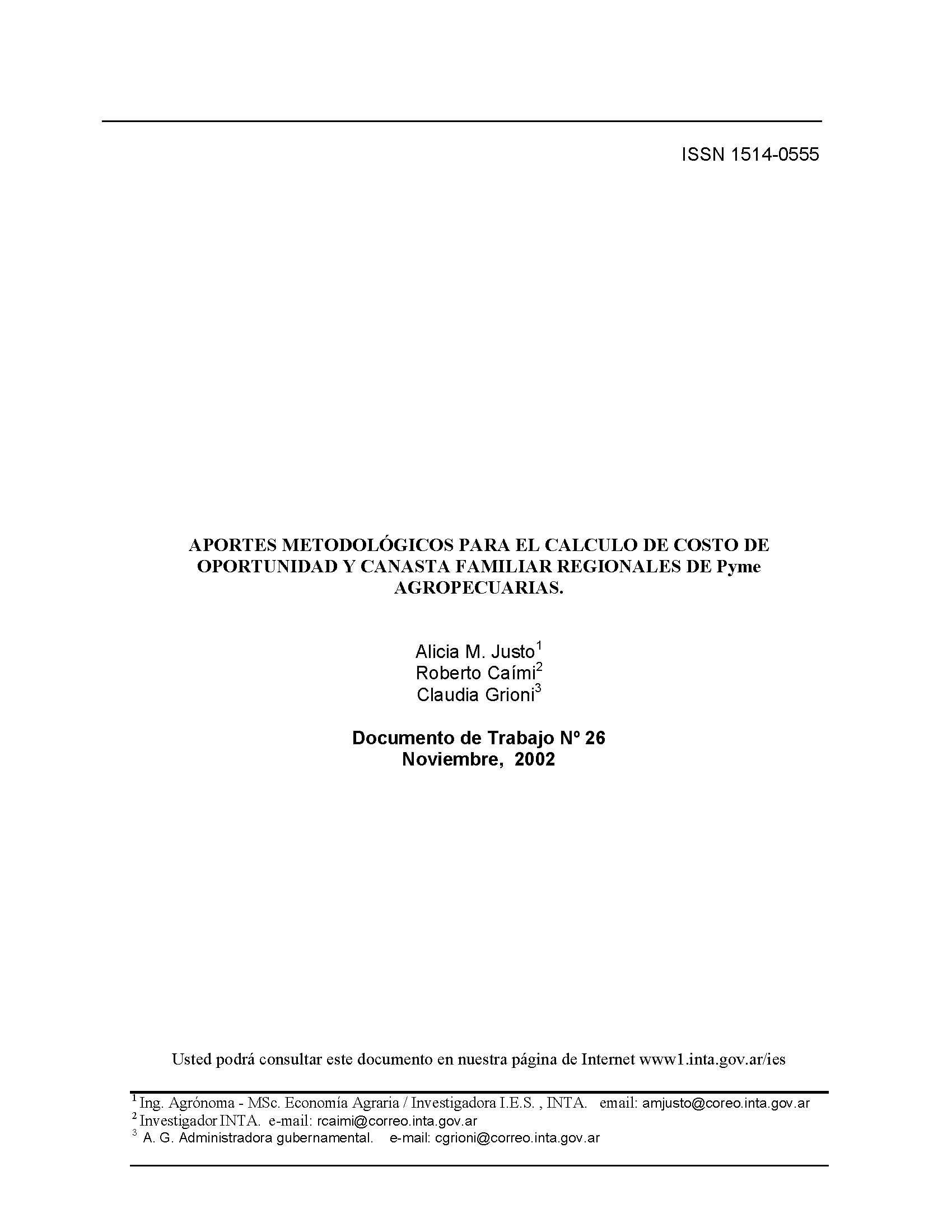 ISSN 1514-0555

APORTES METODOLÓGICOS PARA EL CALCULO DE COSTO DE OPORTUNIDAD Y CANASTA FAMILIAR REGIONALES DE Pyme AGROPECUARIAS.

Alicia M. Justo$^1$
Roberto Caími$^2$
Claudia Grioni$^3$

Documento de Trabajo Nº 26
Noviembre, 2002

Usted podrá consultar este documento en nuestra página de Internet www1.inta.gov.ar/ies

$^1$ Ing. Agrónoma - MSc. Economía Agraria / Investigadora I.E.S. , INTA. email: amjusto@coreo.inta.gov.ar
$^2$ Investigador INTA. e-mail: rcaimi@correo.inta.gov.ar
$^3$ A. G. Administradora gubernamental. e-mail: cgrioni@correo.inta.gov.ar